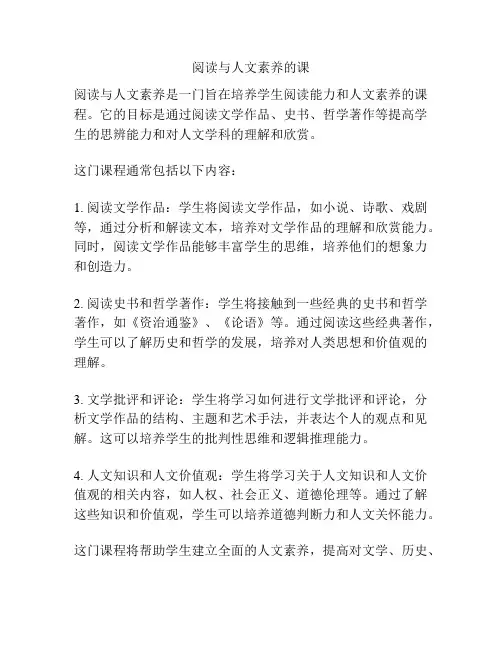 阅读与人文素养的课

阅读与人文素养是一门旨在培养学生阅读能力和人文素养的课程。它的目标是通过阅读文学作品、史书、哲学著作等提高学生的思辨能力和对人文学科的理解和欣赏。

这门课程通常包括以下内容：

1. 阅读文学作品：学生将阅读文学作品，如小说、诗歌、戏剧等，通过分析和解读文本，培养对文学作品的理解和欣赏能力。同时，阅读文学作品能够丰富学生的思维，培养他们的想象力和创造力。

2. 阅读史书和哲学著作：学生将接触到一些经典的史书和哲学著作，如《资治通鉴》、《论语》等。通过阅读这些经典著作，学生可以了解历史和哲学的发展，培养对人类思想和价值观的理解。

3. 文学批评和评论：学生将学习如何进行文学批评和评论，分析文学作品的结构、主题和艺术手法，并表达个人的观点和见解。这可以培养学生的批判性思维和逻辑推理能力。

4. 人文知识和人文价值观：学生将学习关于人文知识和人文价值观的相关内容，如人权、社会正义、道德伦理等。通过了解这些知识和价值观，学生可以培养道德判断力和人文关怀能力。

这门课程将帮助学生建立全面的人文素养，提高对文学、历史、